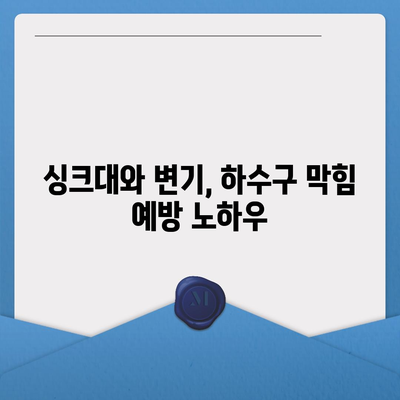 싱크대와 변기, 하수구 막힘 예방 노하우

M